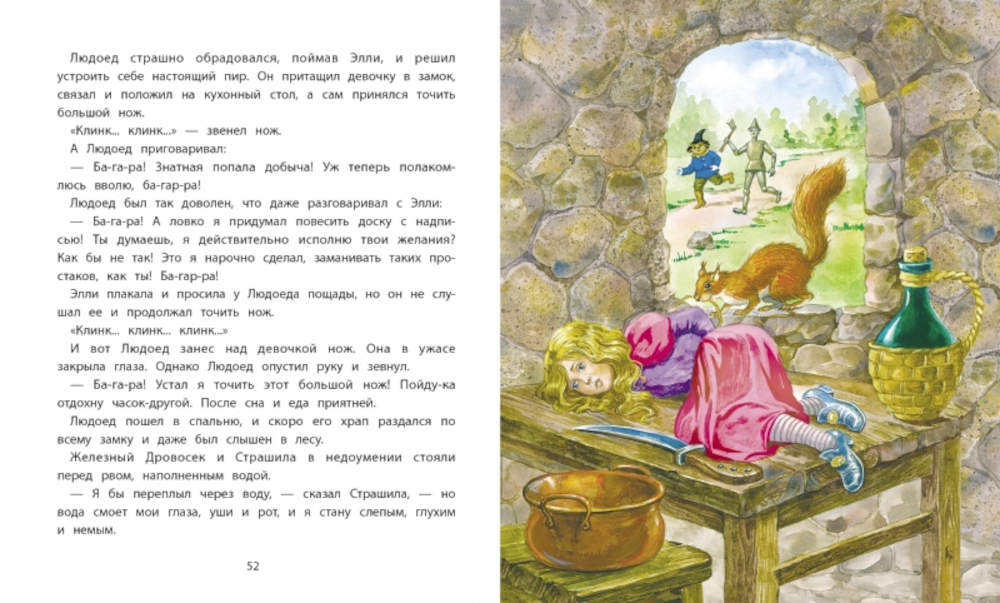 Людоед страшно обрадовался, поймав Элли, и решил устроить себе настоящий пир. Он притащил девочку в замок, связал и положил на кухонный стол, а сам принялся точить большой нож.

«Клинк... клинк...» — звенел нож.

А Людоед приговаривал:

— Ба-га-ра! Знатная попала добыча! Уж теперь полакомлюсь вволю, ба-гар-ра!

Людоед был так доволен, что даже разговаривал с Элли:

— Ба-га-ра! А ловко я придумал повесить доску с надписью! Ты думаешь, я действительно исполню твои желания? Как бы не так! Это я нарочно сделал, заманивать таких простаков, как ты! Ба-гар-ра!

Элли плакала и просила у Людоеда пощады, но он не слушал ее и продолжал точить нож.

«Клинк... клинк... клинк...»

И вот Людоед занес над девочкой нож. Она в ужасе закрыла глаза. Однако Людоед опустил руку и зевнул.

— Ба-га-ра! Устал я точить этот большой нож! Пойду-ка отдохну часок-другой. После сна и еда приятней.

Людоед пошел в спальню, и скоро его храп раздался по всему замку и даже был слышен в лесу.

Железный Дровосек и Страшила в недоумении стояли перед рвом, наполненным водой.

— Я бы переплыл через воду, — сказал Страшила, — но вода смоет мои глаза, уши и рот, и я стану слепым, глухим и немым.

52